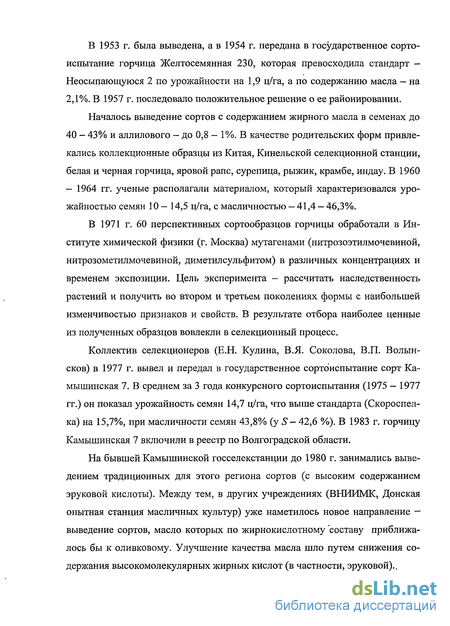 В 1953 г. была выведена, а в 1954 г. передана в государственное сортоиспытание горчица Желтосемянная 230, которая превосходила стандарт – Неосыпающуюся 2 по урожайности на 1,9 ц/га, а по содержанию масла – на 2,1%. В 1957 г. последовало положительное решение о ее районировании.

Началось выведение сортов с содержанием жирного масла в семенах до 40 – 43% и аллилового – до 0,8 – 1%. В качестве родительских форм привлекались коллекционные образцы из Китая, Кинельской селекционной станции, белая и черная горчица, яровой рапс, сурепица, рыжик, крамбе, индау. В 1960 – 1964 гг. ученые располагали материалом, который характеризовался урожайностью семян 10 – 14,5 ц/га, с масличностью – 41,4 – 46,3%.

В 1971 г. 60 перспективных сортообразцов горчицы обработали в Институте химической физики (г. Москва) мутагенами (нитрозоэтилмочевиной, нитрозометилмочевиной, диметилсульфитом) в различных концентрациях и временем экспозиции. Цель эксперимента – рассчитать наследственность растений и получить во втором и третьем поколениях формы с наибольшей изменчивостью признаков и свойств. В результате отбора наиболее ценные из полученных образцов вовлекли в селекционный процесс.

Коллектив селекционеров (Е.Н. Кулина, В.Я. Соколова, В.П. Волынсков) в 1977 г. вывел и передал в государственное сортоиспытание сорт Камышинская 7. В среднем за 3 года конкурсного сортоиспытания (1975 – 1977 гг.) он показал урожайность семян 14,7 ц/га, что выше стандарта (Скороспелка) на 15,7%, при масличности семян 43,8% (у $S$ – 42,6 %). В 1983 г. горчицу Камышинская 7 включили в реестр по Волгоградской области.

На бывшей Камышинской госселекстанции до 1980 г. занимались выведением традиционных для этого региона сортов (с высоким содержанием эруковой кислоты). Между тем, в других учреждениях (ВНИИМК, Донская опытная станция масличных культур) уже наметилось новое направление – выведение сортов, масло которых по жирнокислотному составу приближалось бы к оливковому. Улучшение качества масла шло путем снижения содержания высокомолекулярных жирных кислот (в частности, эруковой).

dsLib.net
библиотека диссертаций